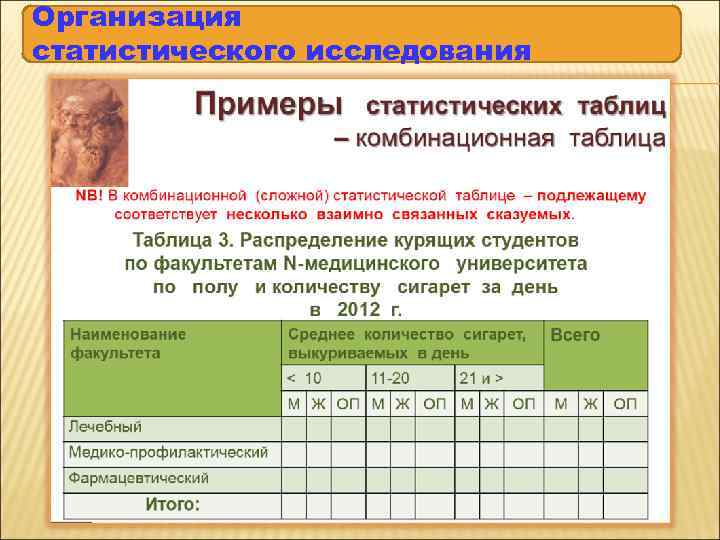 Организация статистического исследования

Примеры статистических таблиц – комбинационная таблица

NB! В комбинационной (сложной) статистической таблице – подлежащему соответствует несколько взаимно связанных сказуемых.

Таблица 3. Распределение курящих студентов по факультетам N-медицинского университета по полу и количеству сигарет за день в 2012 г.

| Наименование факультета | Среднее количество сигарет, выкуриваемых в день | | | | | | | | | Всего | | |
|---|---|---|---|---|---|---|---|---|---|---|---|---|
| | < 10 | | | 11-20 | | | 21 и > | | | | | |
| | М | Ж | ОП | М | Ж | ОП | М | Ж | ОП | М | Ж | ОП |
| Лечебный | | | | | | | | | | | | |
| Медико-профилактический | | | | | | | | | | | | |
| Фармацевтический | | | | | | | | | | | | |
| Итого: | | | | | | | | | | | | |